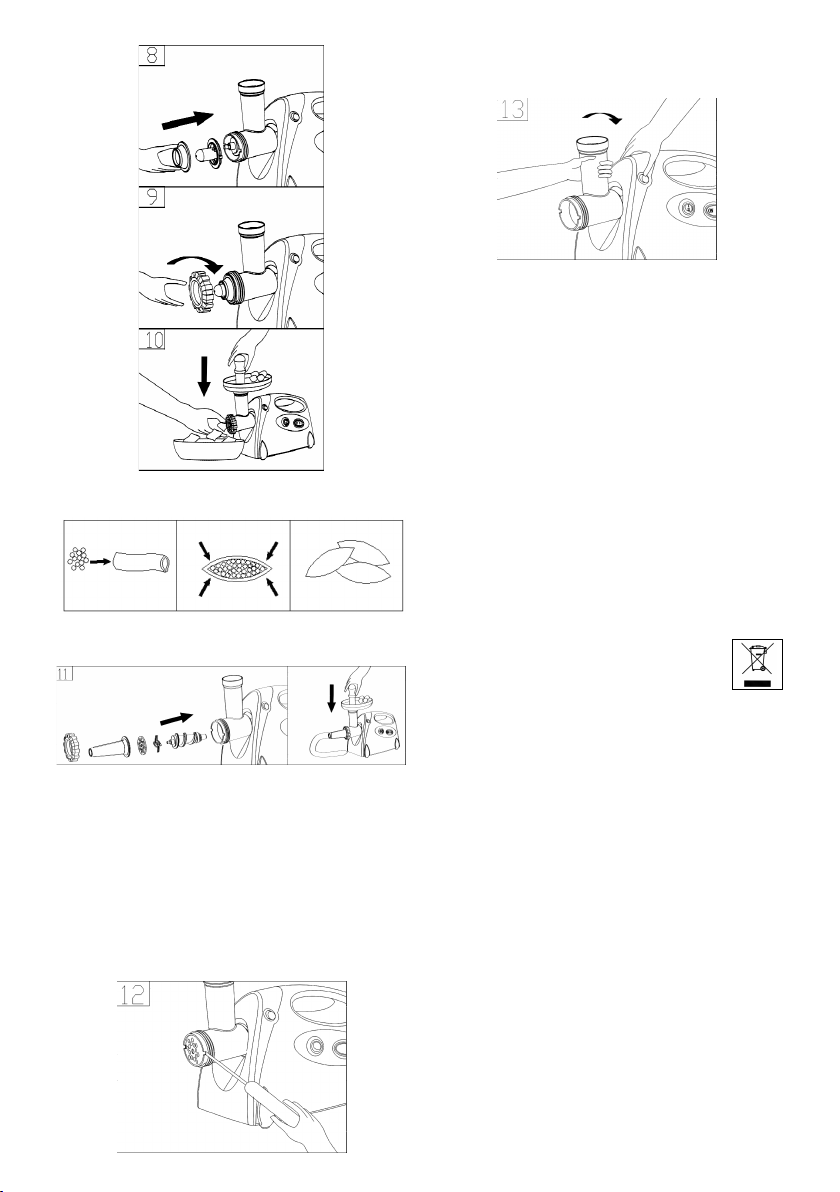 8

9

10

11

12

13